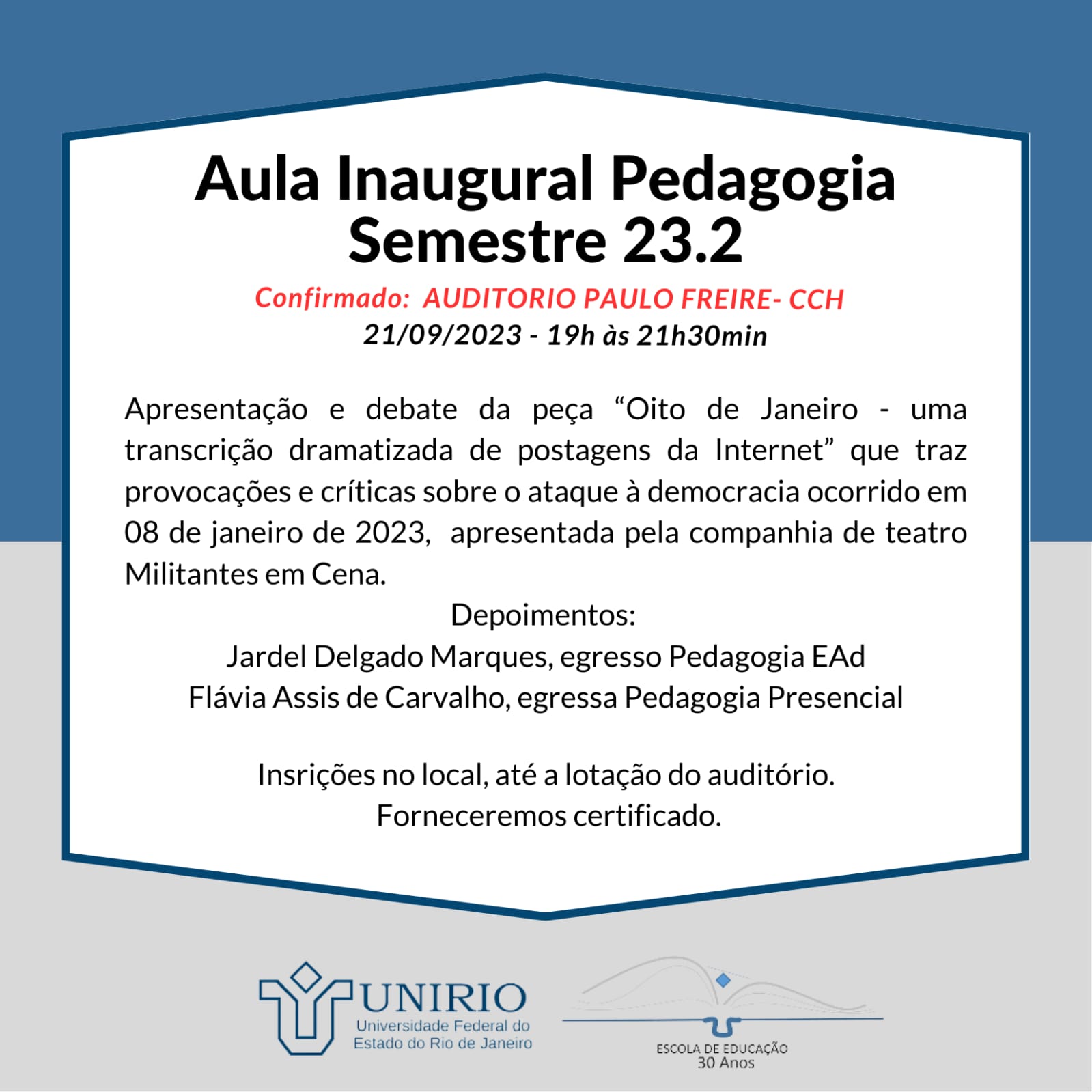 Aula Inaugural Pedagogia
Semestre 23.2

Confirmado: AUDITORIO PAULO FREIRE- CCH
21/09/2023 - 19h às 21h30min

Apresentação e debate da peça "Oito de Janeiro - uma transcrição dramatizada de postagens da Internet" que traz provocações e críticas sobre o ataque à democracia ocorrido em 08 de janeiro de 2023, apresentada pela companhia de teatro Militantes em Cena.

Depoimentos:
Jardel Delgado Marques, egresso Pedagogia EAd
Flávia Assis de Carvalho, egressa Pedagogia Presencial

Insrições no local, até a lotação do auditório.
Forneceremos certificado.

UNIRIO
Universidade Federal do
Estado do Rio de Janeiro

ESCOLA DE EDUCAÇÃO
30 Anos